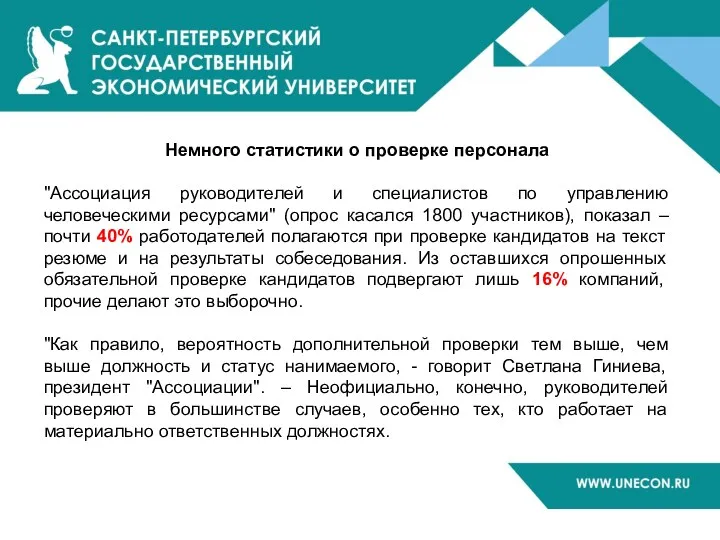 САНКТ-ПЕТЕРБУРГСКИЙ ГОСУДАРСТВЕННЫЙ ЭКОНОМИЧЕСКИЙ УНИВЕРСИТЕТ

Немного статистики о проверке персонала

"Ассоциация руководителей и специалистов по управлению человеческими ресурсами" (опрос касался 1800 участников), показал – почти 40% работодателей полагаются при проверке кандидатов на текст резюме и на результаты собеседования. Из оставшихся опрошенных обязательной проверке кандидатов подвергают лишь 16% компаний, прочие делают это выборочно.

"Как правило, вероятность дополнительной проверки тем выше, чем выше должность и статус нанимаемого, - говорит Светлана Гиниева, президент "Ассоциации". – Неофициально, конечно, руководителей проверяют в большинстве случаев, особенно тех, кто работает на материально ответственных должностях.

WWW.UNECON.RU